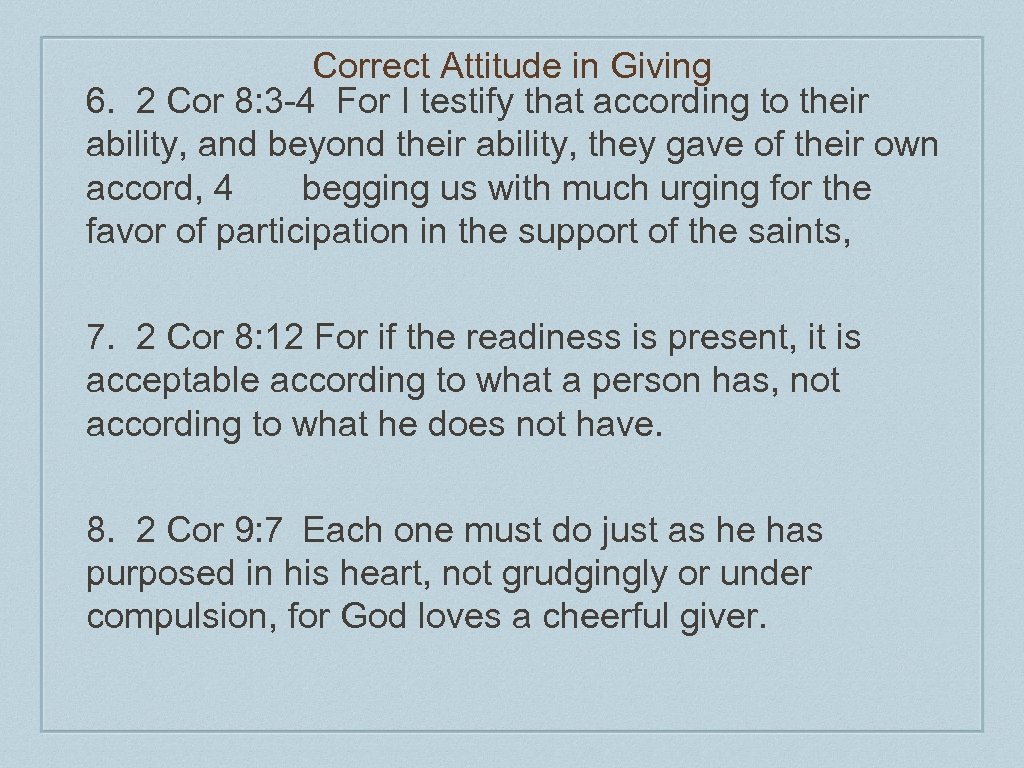 Correct Attitude in Giving

6. 2 Cor 8: 3-4 For I testify that according to their ability, and beyond their ability, they gave of their own accord, 4 begging us with much urging for the favor of participation in the support of the saints,

7. 2 Cor 8: 12 For if the readiness is present, it is acceptable according to what a person has, not according to what he does not have.

8. 2 Cor 9: 7 Each one must do just as he has purposed in his heart, not grudgingly or under compulsion, for God loves a cheerful giver.